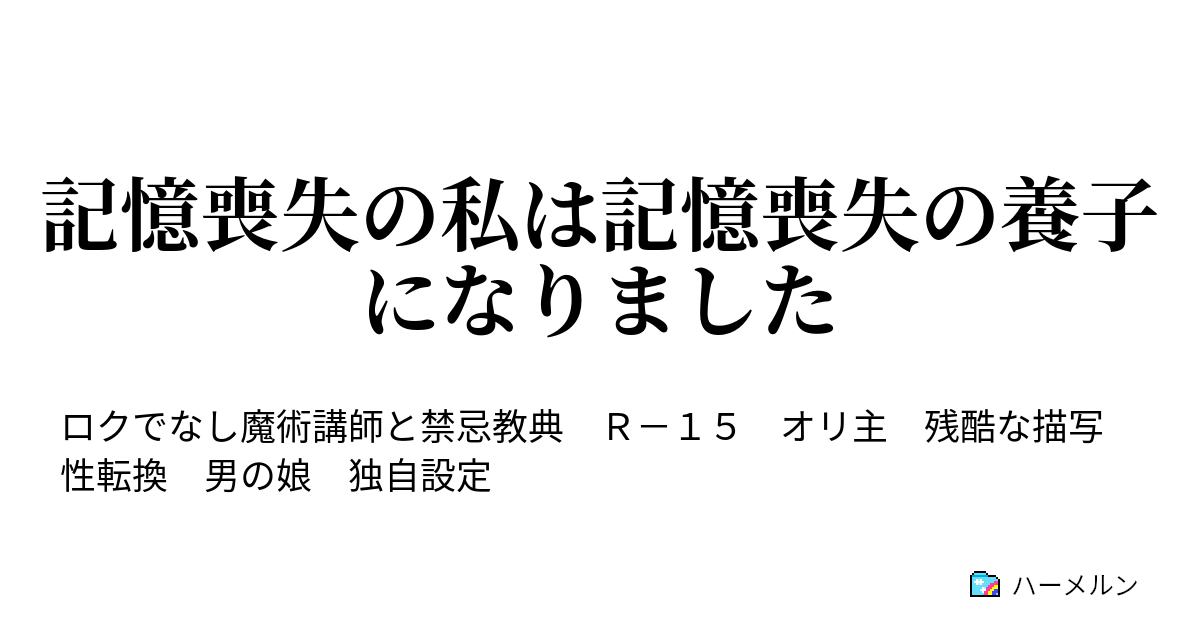 記憶喪失の私は記憶喪失の養子になりました

ロクでなし魔術講師と禁忌教典　Ｒ－１５　オリ主　残酷な描写　性転換　男の娘　独自設定

ハーメルン